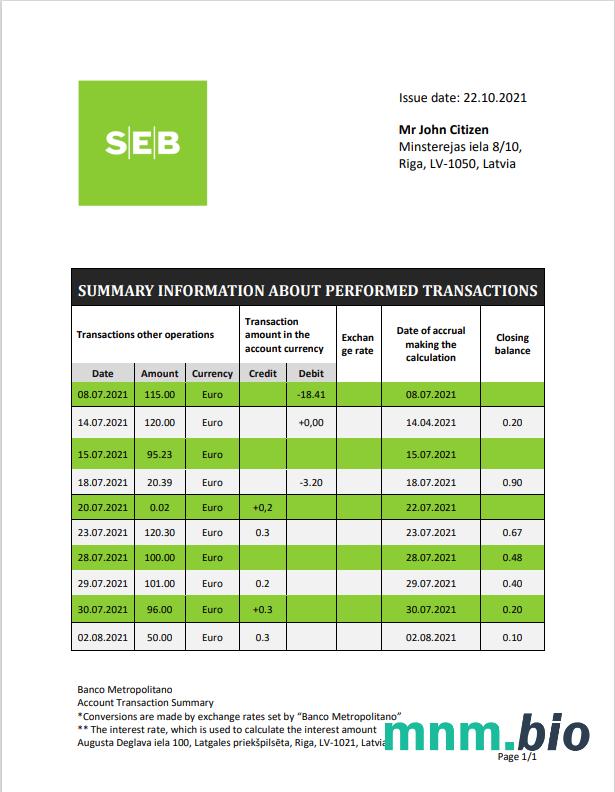 SEB

Issue date: 22.10.2021

Mr John Citizen
Minsterejas iela 8/10,
Riga, LV-1050, Latvia

SUMMARY INFORMATION ABOUT PERFORMED TRANSACTIONS

| Transactions other operations | | | Transaction amount in the account currency | | Exchan ge rate | Date of accrual making the calculation | Closing balance |
|---|---|---|---|---|---|---|---|
| Date | Amount | Currency | Credit | Debit | | | |
| 08.07.2021 | 115.00 | Euro | | -18.41 | | 08.07.2021 | |
| 14.07.2021 | 120.00 | Euro | | +0,00 | | 14.04.2021 | 0.20 |
| 15.07.2021 | 95.23 | Euro | | | | 15.07.2021 | |
| 18.07.2021 | 20.39 | Euro | | -3.20 | | 18.07.2021 | 0.90 |
| 20.07.2021 | 0.02 | Euro | +0,2 | | | 22.07.2021 | |
| 23.07.2021 | 120.30 | Euro | 0.3 | | | 23.07.2021 | 0.67 |
| 28.07.2021 | 100.00 | Euro | | | | 28.07.2021 | 0.48 |
| 29.07.2021 | 101.00 | Euro | 0.2 | | | 29.07.2021 | 0.40 |
| 30.07.2021 | 96.00 | Euro | +0.3 | | | 30.07.2021 | 0.20 |
| 02.08.2021 | 50.00 | Euro | 0.3 | | | 02.08.2021 | 0.10 |

Banco Metropolitano
Account Transaction Summary
*Conversions are made by exchange rates set by "Banco Metropolitano"
** The interest rate, which is used to calculate the interest amount
Augusta Deglava iela 100, Latgales priekšpilsēta, Riga, LV-1021, Latvia

mnm.bio

Page 1/1